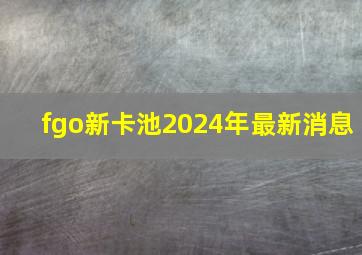 fgo新卡池2024年最新消息